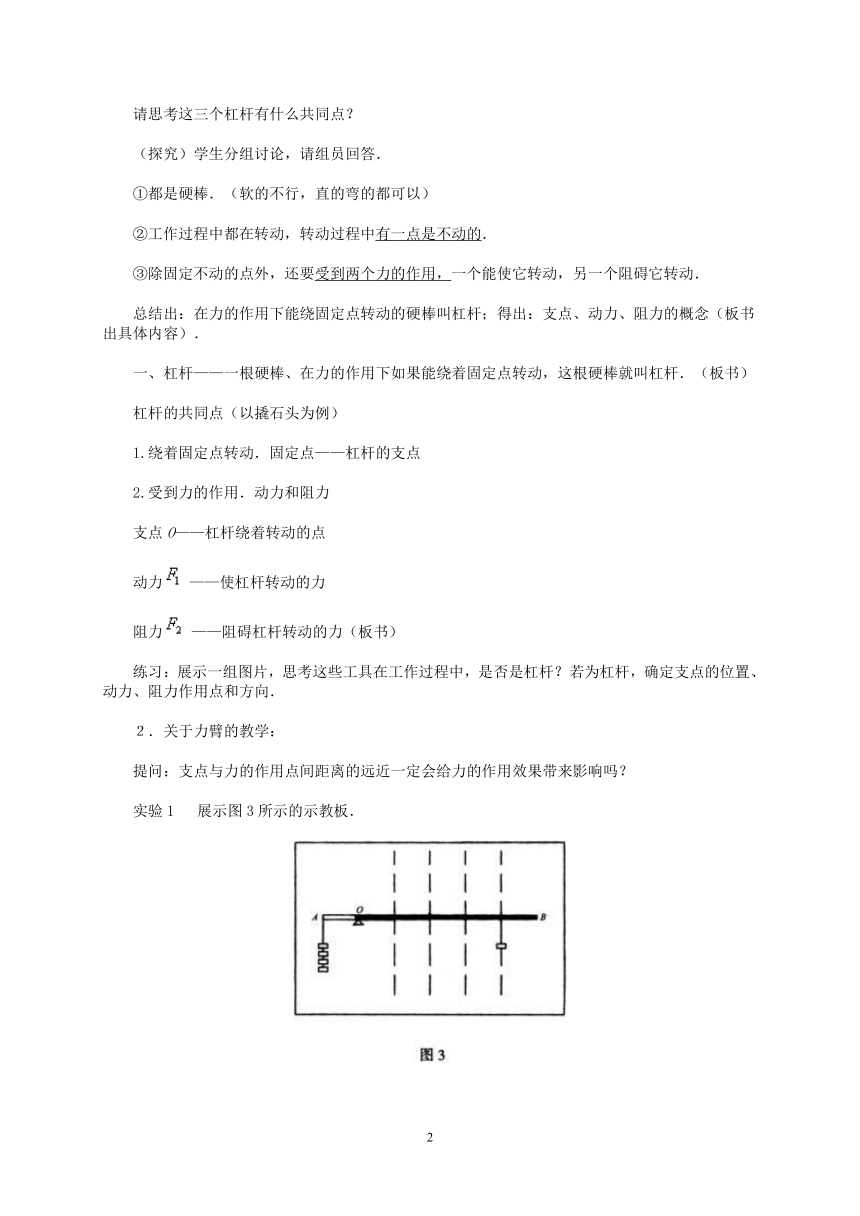 请思考这三个杠杆有什么共同点？

（探究）学生分组讨论，请组员回答．

①都是硬棒．（软的不行，直的弯的都可以）

②工作过程中都在转动，转动过程中有一点是不动的．

③除固定不动的点外，还要受到两个力的作用，一个能使它转动，另一个阻碍它转动．

总结出：在力的作用下能绕固定点转动的硬棒叫杠杆；得出：支点、动力、阻力的概念（板书出具体内容）．

一、杠杆——一根硬棒、在力的作用下如果能绕着固定点转动，这根硬棒就叫杠杆．（板书）

杠杆的共同点（以撬石头为例）

1.绕着固定点转动．固定点——杠杆的支点

2.受到力的作用．动力和阻力

支点 $O$——杠杆绕着转动的点

动力 $F_1$ ——使杠杆转动的力

阻力 $F_2$ ——阻碍杠杆转动的力（板书）

练习：展示一组图片，思考这些工具在工作过程中，是否是杠杆？若为杠杆，确定支点的位置、动力、阻力作用点和方向．

2．关于力臂的教学：

提问：支点与力的作用点间距离的远近一定会给力的作用效果带来影响吗？

实验 1　展示图 3 所示的示教板．

A O B

图 3

2